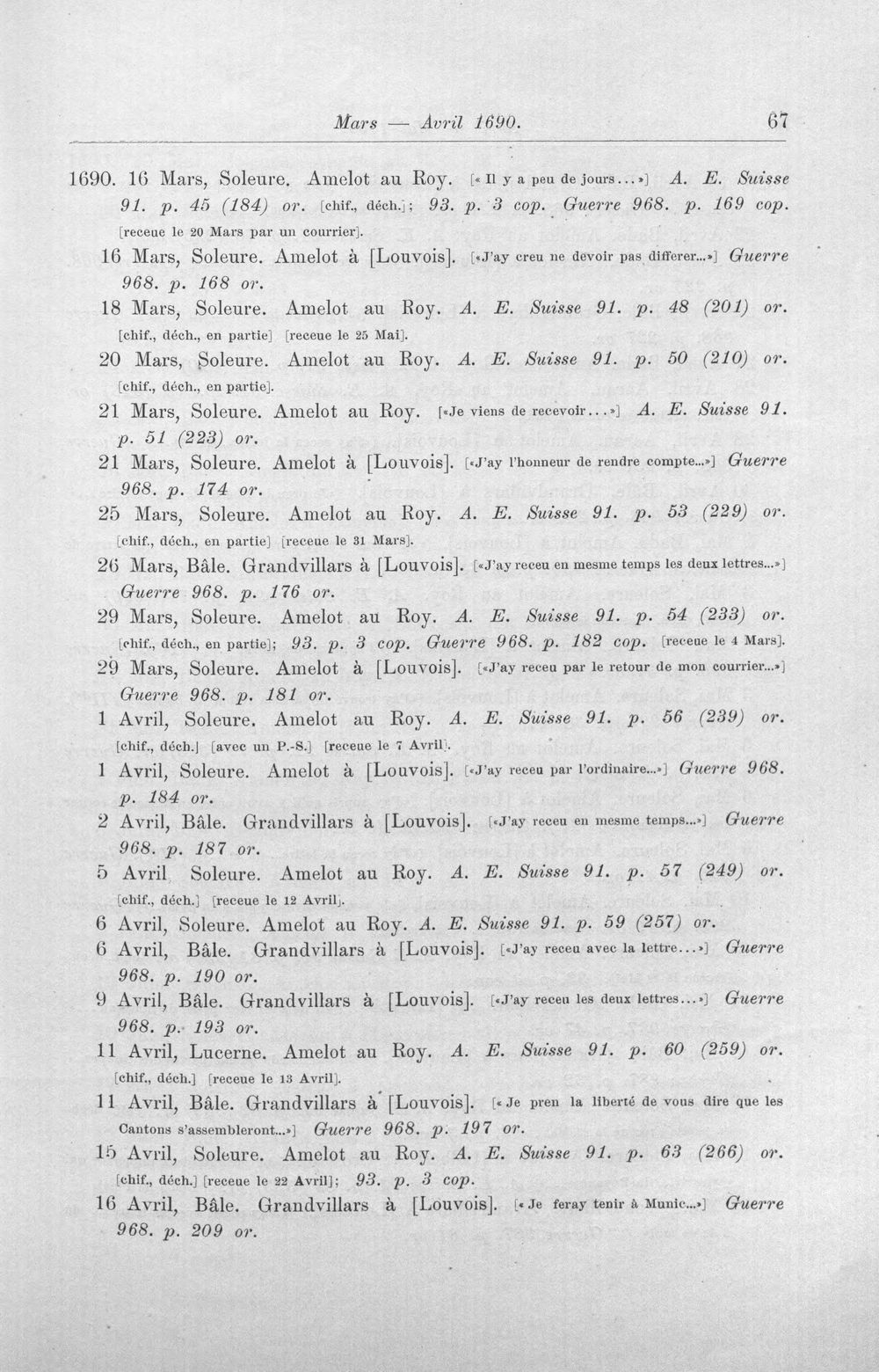 Mars — Avril 1690. 67

1690. 16 Mars, Soleure. Amelot au Roy. [« Il y a peu de jours...»] A. E. Suisse 91. p. 45 (184) or. [chif., déch.]; 93. p. 3 cop. Guerre 968. p. 169 cop. [receue le 20 Mars par un courrier].

16 Mars, Soleure. Amelot à [Louvois]. [«J'ay creu ne devoir pas differer...»] Guerre 968. p. 168 or.

18 Mars, Soleure. Amelot au Roy. A. E. Suisse 91. p. 48 (201) or. [chif., déch., en partie] [receue le 25 Mai].

20 Mars, Soleure. Amelot au Roy. A. E. Suisse 91. p. 50 (210) or. [chif., déch., en partie].

21 Mars, Soleure. Amelot au Roy. [«Je viens de recevoir...»] A. E. Suisse 91. p. 51 (223) or.

21 Mars, Soleure. Amelot à [Louvois]. [«J'ay l'honneur de rendre compte...»] Guerre 968. p. 174 or.

25 Mars, Soleure. Amelot au Roy. A. E. Suisse 91. p. 53 (229) or. [chif., déch., en partie] [receue le 31 Mars].

26 Mars, Bâle. Grandvillars à [Louvois]. [«J'ay receu en mesme temps les deux lettres...»] Guerre 968. p. 176 or.

29 Mars, Soleure. Amelot au Roy. A. E. Suisse 91. p. 54 (233) or. [chif., déch., en partie]; 93. p. 3 cop. Guerre 968. p. 182 cop. [receue le 4 Mars].

29 Mars, Soleure. Amelot à [Louvois]. [«J'ay receu par le retour de mon courrier...»] Guerre 968. p. 181 or.

1 Avril, Soleure. Amelot au Roy. A. E. Suisse 91. p. 56 (239) or. [chif., déch.] [avec un P.-S.] [receue le 7 Avril].

1 Avril, Soleure. Amelot à [Louvois]. [«J'ay receu par l'ordinaire...»] Guerre 968. p. 184 or.

2 Avril, Bâle. Grandvillars à [Louvois]. [«J'ay receu en mesme temps...»] Guerre 968. p. 187 or.

5 Avril Soleure. Amelot au Roy. A. E. Suisse 91. p. 57 (249) or. [chif., déch.] [receue le 12 Avril].

6 Avril, Soleure. Amelot au Roy. A. E. Suisse 91. p. 59 (257) or.

6 Avril, Bâle. Grandvillars à [Louvois]. [«J'ay receu avec la lettre...»] Guerre 968. p. 190 or.

9 Avril, Bâle. Grandvillars à [Louvois]. [«J'ay receu les deux lettres...»] Guerre 968. p. 193 or.

11 Avril, Lucerne. Amelot au Roy. A. E. Suisse 91. p. 60 (259) or. [chif., déch.] [receue le 13 Avril].

11 Avril, Bâle. Grandvillars à [Louvois]. [« Je pren la liberté de vous dire que les Cantons s'assembleront...»] Guerre 968. p. 197 or.

15 Avril, Soleure. Amelot au Roy. A. E. Suisse 91. p. 63 (266) or. [chif., déch.] [receue le 22 Avril]; 93. p. 3 cop.

16 Avril, Bâle. Grandvillars à [Louvois]. [« Je feray tenir à Munic...»] Guerre 968. p. 209 or.